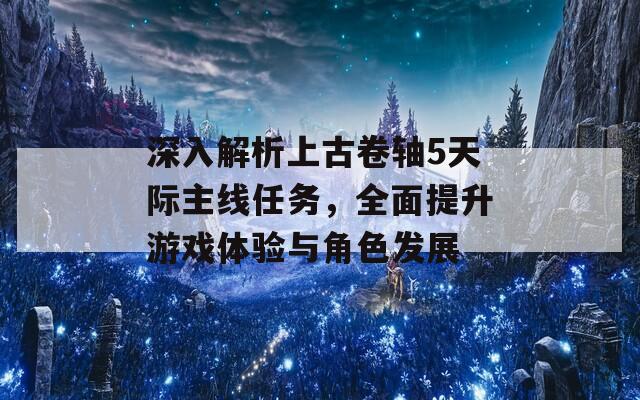 深入解析上古卷轴5天际主线任务，全面提升游戏体验与角色发展